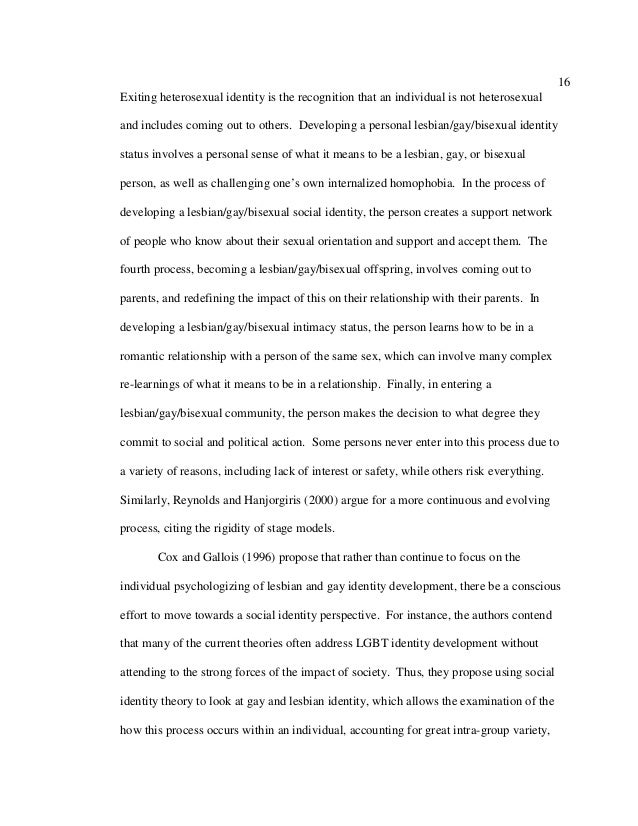 16

Exiting heterosexual identity is the recognition that an individual is not heterosexual and includes coming out to others. Developing a personal lesbian/gay/bisexual identity status involves a personal sense of what it means to be a lesbian, gay, or bisexual person, as well as challenging one's own internalized homophobia. In the process of developing a lesbian/gay/bisexual social identity, the person creates a support network of people who know about their sexual orientation and support and accept them. The fourth process, becoming a lesbian/gay/bisexual offspring, involves coming out to parents, and redefining the impact of this on their relationship with their parents. In developing a lesbian/gay/bisexual intimacy status, the person learns how to be in a romantic relationship with a person of the same sex, which can involve many complex re-learnings of what it means to be in a relationship. Finally, in entering a lesbian/gay/bisexual community, the person makes the decision to what degree they commit to social and political action. Some persons never enter into this process due to a variety of reasons, including lack of interest or safety, while others risk everything. Similarly, Reynolds and Hanjorgiris (2000) argue for a more continuous and evolving process, citing the rigidity of stage models.

Cox and Gallois (1996) propose that rather than continue to focus on the individual psychologizing of lesbian and gay identity development, there be a conscious effort to move towards a social identity perspective. For instance, the authors contend that many of the current theories often address LGBT identity development without attending to the strong forces of the impact of society. Thus, they propose using social identity theory to look at gay and lesbian identity, which allows the examination of the how this process occurs within an individual, accounting for great intra-group variety,